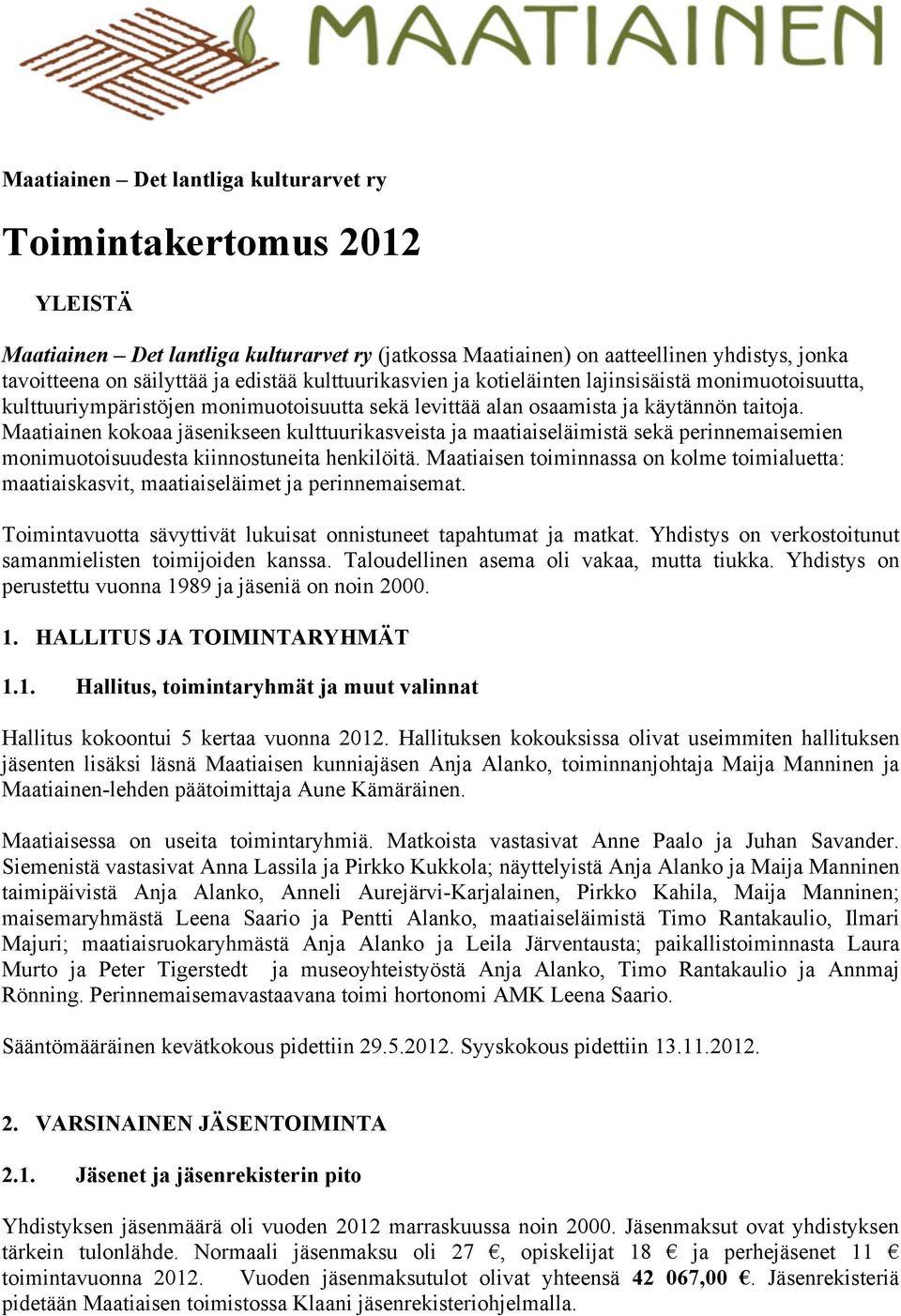 MAATIAINEN

Maatiainen – Det lantliga kulturarvet ry

Toimintakertomus 2012

YLEISTÄ

Maatiainen – Det lantliga kulturarvet ry (jatkossa Maatiainen) on aatteellinen yhdistys, jonka tavoitteena on säilyttää ja edistää kulttuurikasvien ja kotieläinten lajinsisäistä monimuotoisuutta, kulttuuriympäristöjen monimuotoisuutta sekä levittää alan osaamista ja käytännön taitoja. Maatiainen kokoaa jäsenikseen kulttuurikasveista ja maatiaiseläimistä sekä perinnemaisemien monimuotoisuudesta kiinnostuneita henkilöitä. Maatiaisen toiminnassa on kolme toimialuetta: maatiaiskasvit, maatiaiseläimet ja perinnemaisemat.

Toimintavuotta sävyttivät lukuisat onnistuneet tapahtumat ja matkat. Yhdistys on verkostoitunut samanmielisten toimijoiden kanssa. Taloudellinen asema oli vakaa, mutta tiukka. Yhdistys on perustettu vuonna 1989 ja jäseniä on noin 2000.

1. HALLITUS JA TOIMINTARYHMÄT

1.1. Hallitus, toimintaryhmät ja muut valinnat

Hallitus kokoontui 5 kertaa vuonna 2012. Hallituksen kokouksissa olivat useimmiten hallituksen jäsenten lisäksi läsnä Maatiaisen kunniajäsen Anja Alanko, toiminnanjohtaja Maija Manninen ja Maatiainen-lehden päätoimittaja Aune Kämäräinen.

Maatiaisessa on useita toimintaryhmiä. Matkoista vastasivat Anne Paalo ja Juhan Savander. Siemenistä vastasivat Anna Lassila ja Pirkko Kukkola; näyttelyistä Anja Alanko ja Maija Manninen taimipäivistä Anja Alanko, Anneli Aurejärvi-Karjalainen, Pirkko Kahila, Maija Manninen; maisemaryhmästä Leena Saario ja Pentti Alanko, maatiaiseläimistä Timo Rantakaulio, Ilmari Majuri; maatiaisruokaryhmästä Anja Alanko ja Leila Järventausta; paikallistoiminnasta Laura Murto ja Peter Tigerstedt ja museoyhteistyöstä Anja Alanko, Timo Rantakaulio ja Annmaj Rönning. Perinnemaisemavastaavana toimi hortonomi AMK Leena Saario.

Sääntömääräinen kevätkokous pidettiin 29.5.2012. Syyskokous pidettiin 13.11.2012.

2. VARSINAINEN JÄSENTOIMINTA

2.1. Jäsenet ja jäsenrekisterin pito

Yhdistyksen jäsenmäärä oli vuoden 2012 marraskuussa noin 2000. Jäsenmaksut ovat yhdistyksen tärkein tulonlähde. Normaali jäsenmaksu oli 27 €, opiskelijat 18 € ja perhejäsenet 11 € toimintavuonna 2012. Vuoden jäsenmaksutulot olivat yhteensä 42 067,00 €. Jäsenrekisteriä pidetään Maatiaisen toimistossa Klaani jäsenrekisteriohjelmalla.